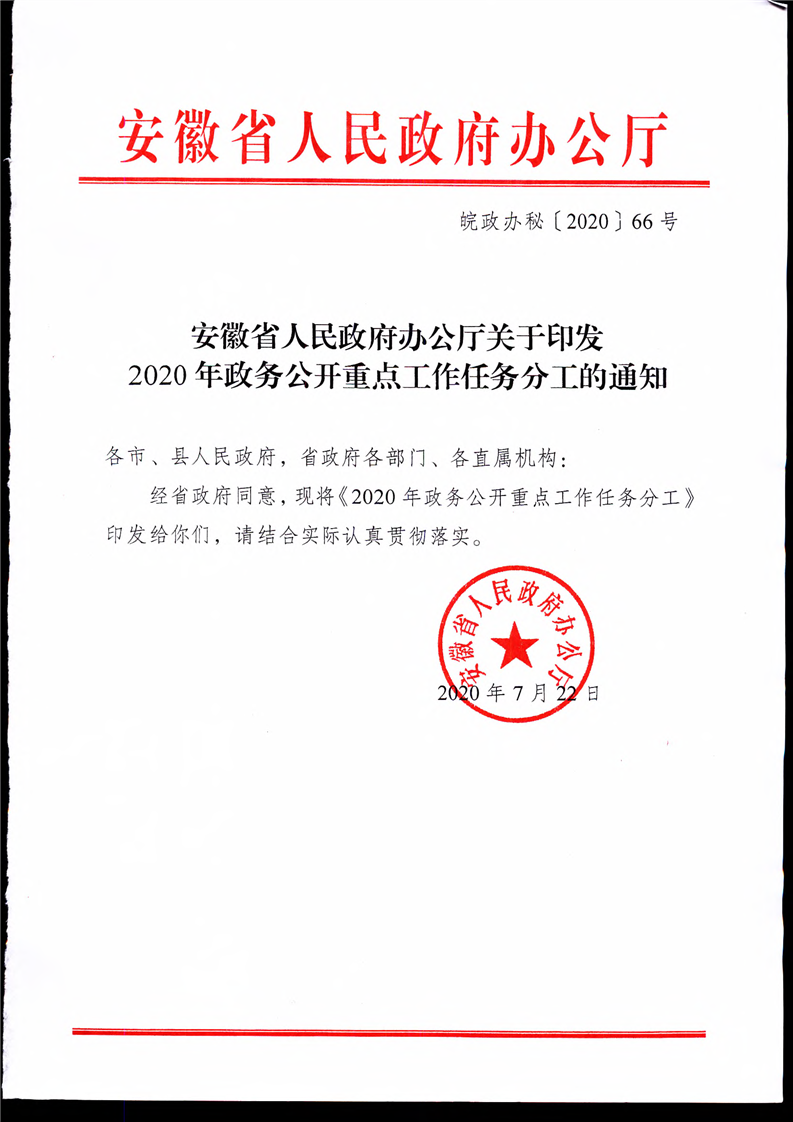 安徽省人民政府办公厅

皖政办秘〔2020〕66号

安徽省人民政府办公厅关于印发
2020年政务公开重点工作任务分工的通知

各市、县人民政府，省政府各部门、各直属机构：

经省政府同意，现将《2020年政务公开重点工作任务分工》印发给你们，请结合实际认真贯彻落实。

安徽省人民政府办公厅

2020年7月22日